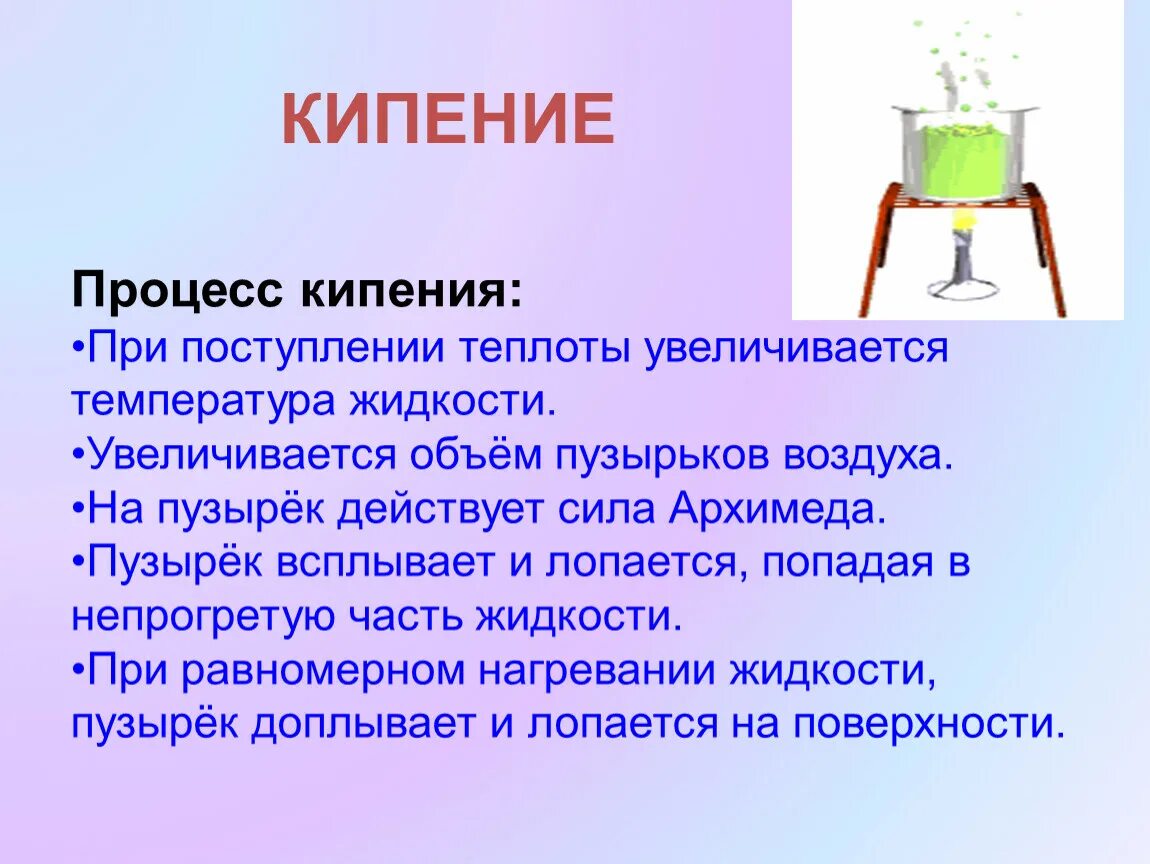 КИПЕНИЕ

Процесс кипения:
•При поступлении теплоты увеличивается температура жидкости.
•Увеличивается объём пузырьков воздуха.
•На пузырёк действует сила Архимеда.
•Пузырёк всплывает и лопается, попадая в непрогретую часть жидкости.
•При равномерном нагревании жидкости, пузырёк доплывает и лопается на поверхности.